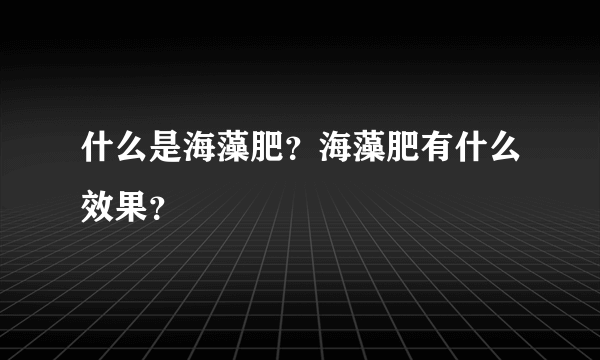 什么是海藻肥？海藻肥有什么效果？